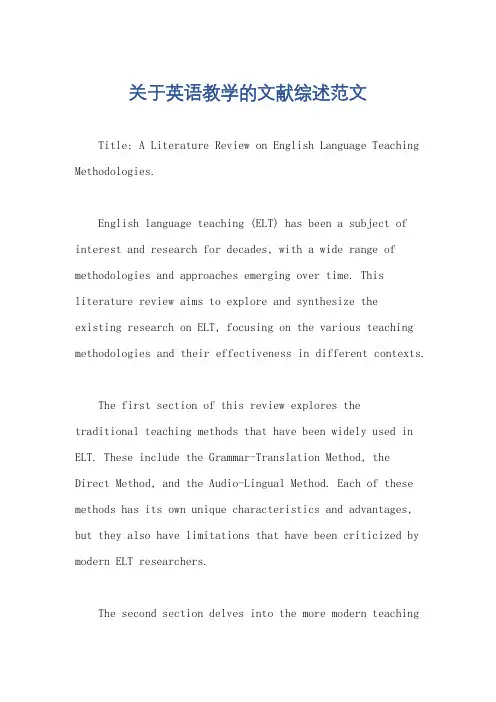 关于英语教学的文献综述范文

Title: A Literature Review on English Language Teaching Methodologies.

English language teaching (ELT) has been a subject of interest and research for decades, with a wide range of methodologies and approaches emerging over time. This literature review aims to explore and synthesize the existing research on ELT, focusing on the various teaching methodologies and their effectiveness in different contexts.

The first section of this review explores the traditional teaching methods that have been widely used in ELT. These include the Grammar-Translation Method, the Direct Method, and the Audio-Lingual Method. Each of these methods has its own unique characteristics and advantages, but they also have limitations that have been criticized by modern ELT researchers.

The second section delves into the more modern teaching